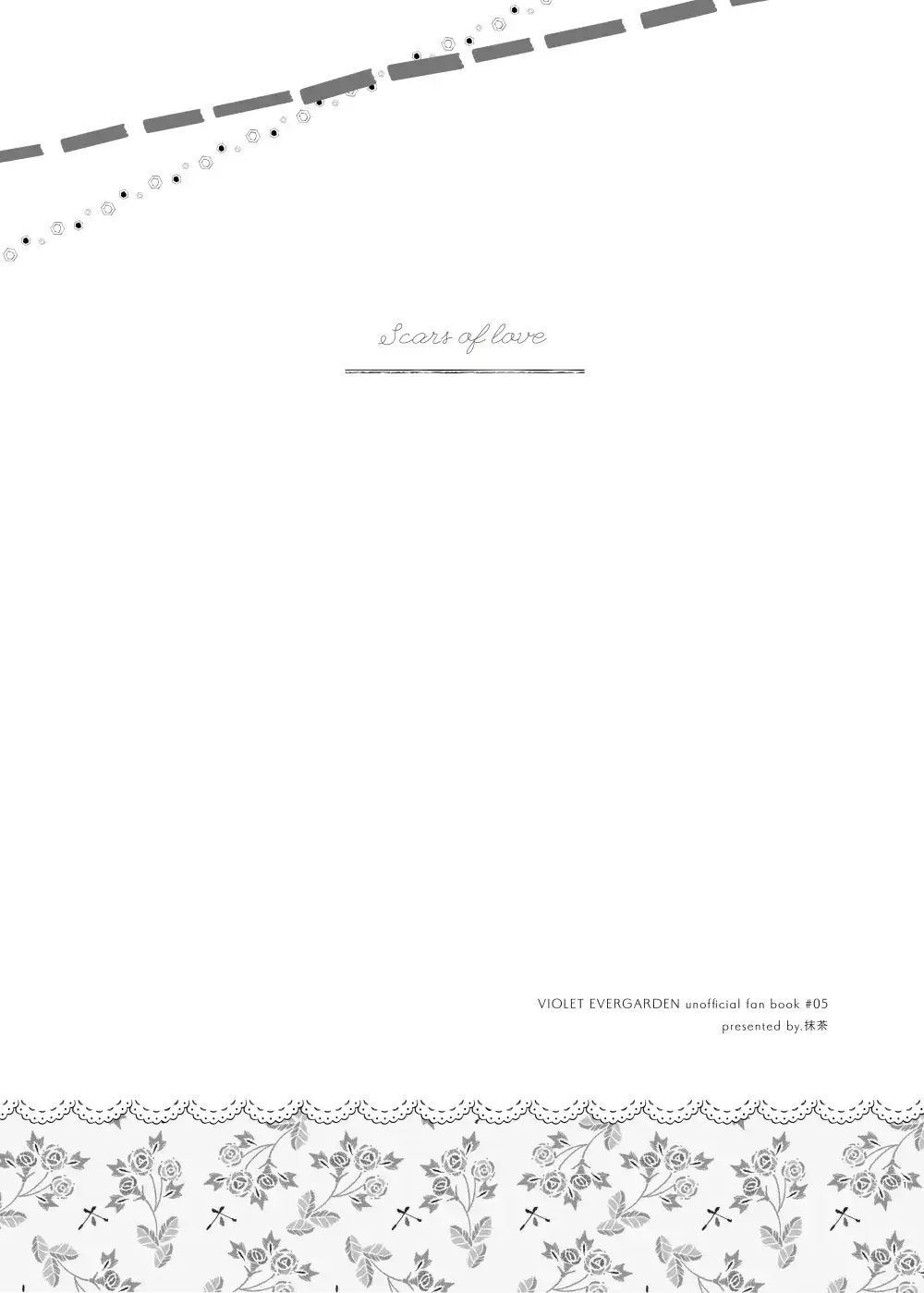 Scars of love

VIOLET EVERGARDEN unofficial fan book #05
presented by.抹茶